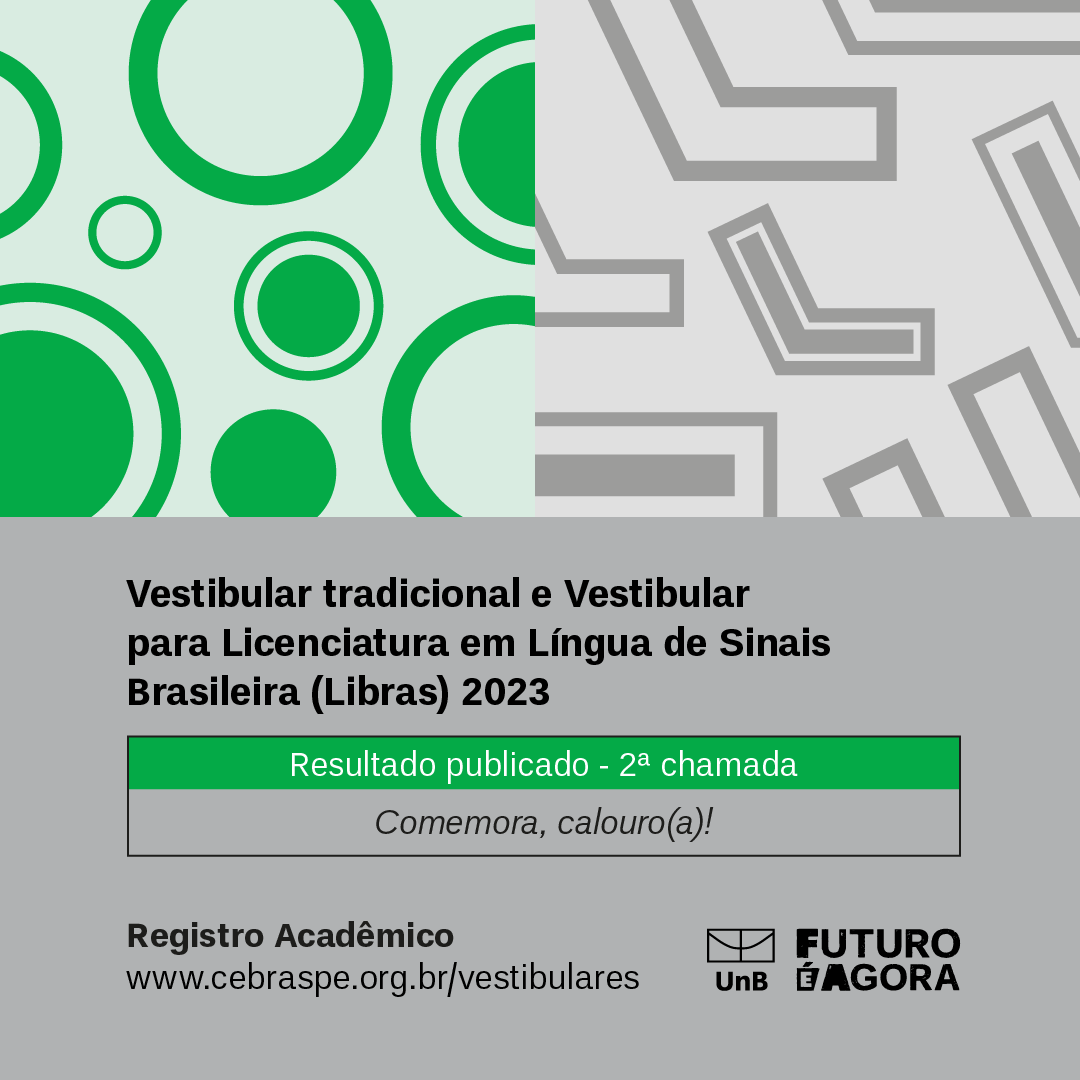 Vestibular tradicional e Vestibular para Licenciatura em Língua de Sinais Brasileira (Libras) 2023

Resultado publicado - 2ª chamada

Comemora, calouro(a)!

Registro Acadêmico
www.cebraspe.org.br/vestibulares

UnB

FUTURO
É AGORA